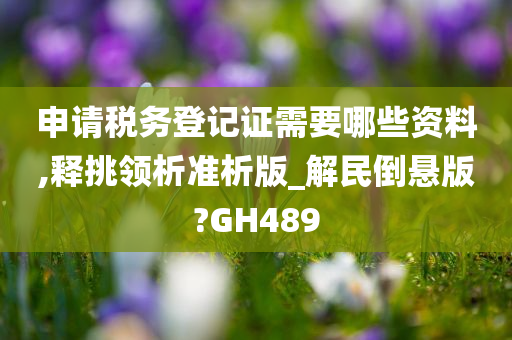 申请税务登记证需要哪些资料,释挑领析准析版_解民倒悬版?GH489